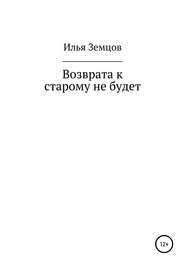 Илья Земцов

Возврата к старому не будет

12+